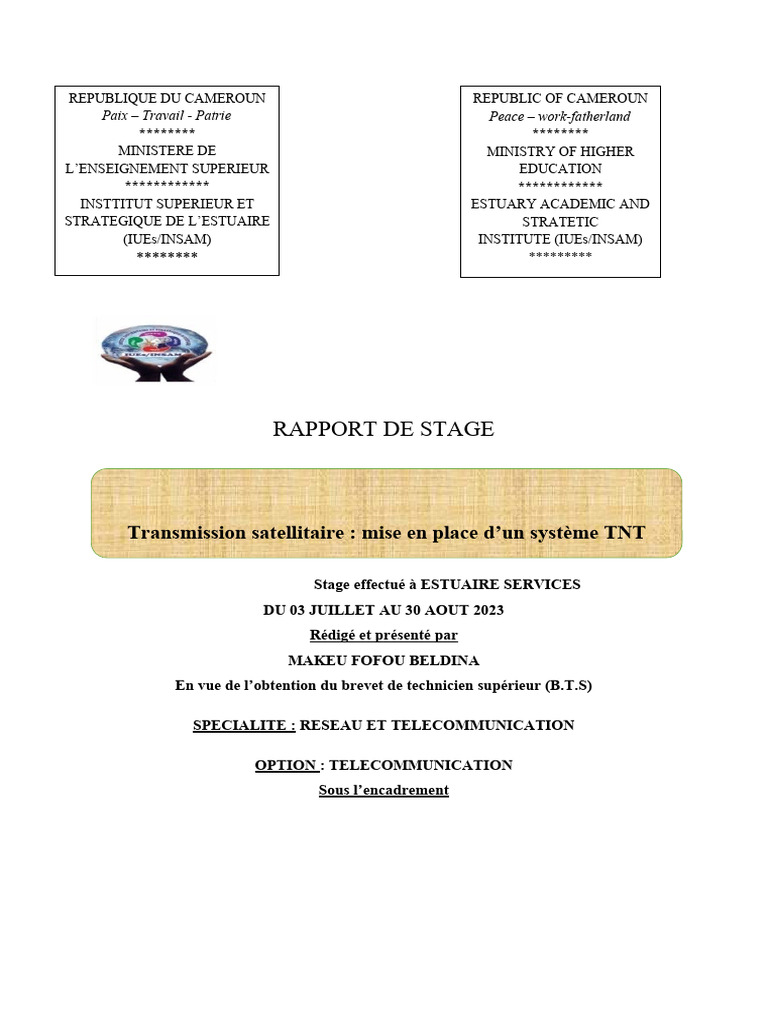 REPUBLIQUE DU CAMEROUN
Paix – Travail - Patrie
********
MINISTERE DE L'ENSEIGNEMENT SUPERIEUR
************
INSTITUT SUPERIEUR ET STRATEGIQUE DE L'ESTUAIRE (IUEs/INSAM)
********

REPUBLIC OF CAMEROUN
Peace – work-fatherland
********
MINISTRY OF HIGHER EDUCATION
************
ESTUARY ACADEMIC AND STRATETIC INSTITUTE (IUEs/INSAM)
*********

IUEs/INSAM

RAPPORT DE STAGE

Transmission satellitaire : mise en place d'un système TNT

Stage effectué à ESTUAIRE SERVICES
DU 03 JUILLET AU 30 AOUT 2023
Rédigé et présenté par
MAKEU FOFOU BELDINA
En vue de l'obtention du brevet de technicien supérieur (B.T.S)

SPECIALITE : RESEAU ET TELECOMMUNICATION

OPTION : TELECOMMUNICATION
Sous l'encadrement